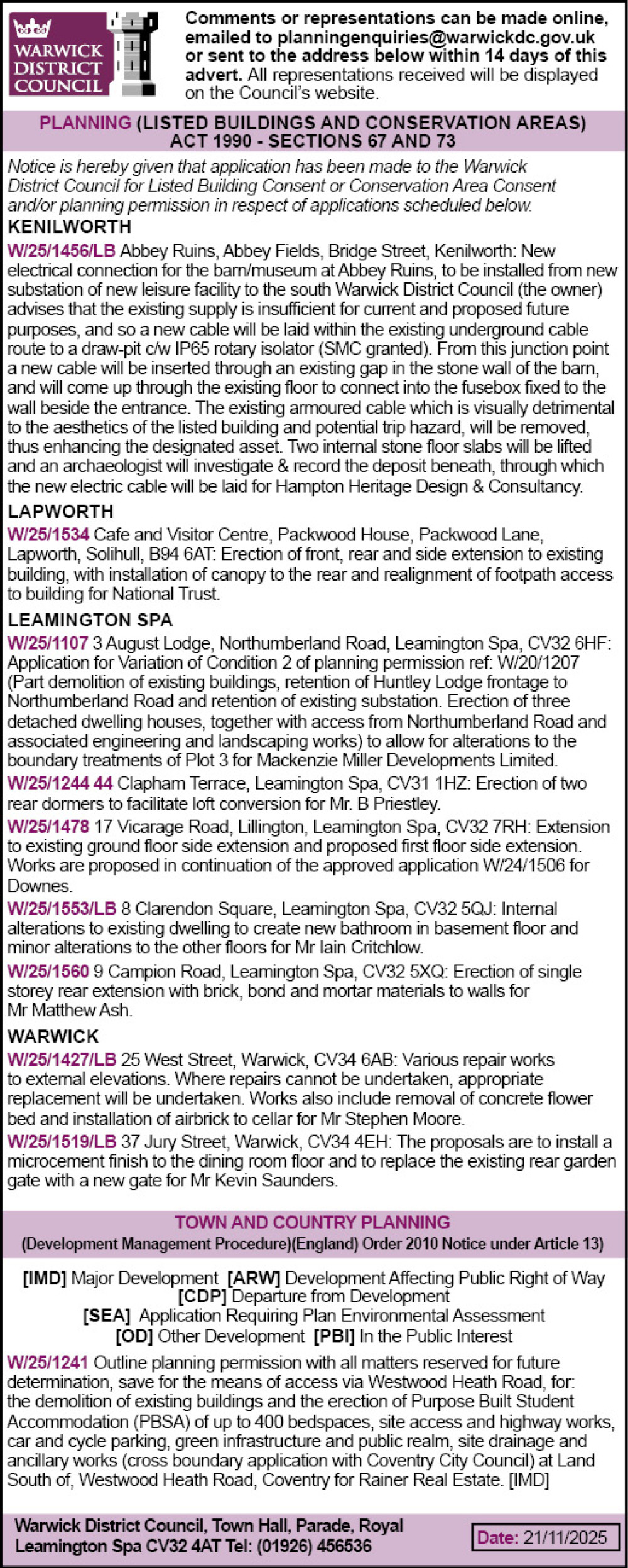 WARWICK DISTRICT COUNCIL

Comments or representations can be made online, emailed to planningenquiries@warwickdc.gov.uk or sent to the address below within 14 days of this advert. All representations received will be displayed on the Council's website.

PLANNING (LISTED BUILDINGS AND CONSERVATION AREAS) ACT 1990 - SECTIONS 67 AND 73

Notice is hereby given that application has been made to the Warwick District Council for Listed Building Consent or Conservation Area Consent and/or planning permission in respect of applications scheduled below.

KENILWORTH

W/25/1456/LB Abbey Ruins, Abbey Fields, Bridge Street, Kenilworth: New electrical connection for the barn/museum at Abbey Ruins, to be installed from new substation of new leisure facility to the south Warwick District Council (the owner) advises that the existing supply is insufficient for current and proposed future purposes, and so a new cable will be laid within the existing underground cable route to a draw-pit c/w IP65 rotary isolator (SMC granted). From this junction point a new cable will be inserted through an existing gap in the stone wall of the barn, and will come up through the existing floor to connect into the fusebox fixed to the wall beside the entrance. The existing armoured cable which is visually detrimental to the aesthetics of the listed building and potential trip hazard, will be removed, thus enhancing the designated asset. Two internal stone floor slabs will be lifted and an archaeologist will investigate & record the deposit beneath, through which the new electric cable will be laid for Hampton Heritage Design & Consultancy.

LAPWORTH

W/25/1534 Cafe and Visitor Centre, Packwood House, Packwood Lane, Lapworth, Solihull, B94 6AT: Erection of front, rear and side extension to existing building, with installation of canopy to the rear and realignment of footpath access to building for National Trust.

LEAMINGTON SPA

W/25/1107 3 August Lodge, Northumberland Road, Leamington Spa, CV32 6HF: Application for Variation of Condition 2 of planning permission ref: W/20/1207 (Part demolition of existing buildings, retention of Huntley Lodge frontage to Northumberland Road and retention of existing substation. Erection of three detached dwelling houses, together with access from Northumberland Road and associated engineering and landscaping works) to allow for alterations to the boundary treatments of Plot 3 for Mackenzie Miller Developments Limited.

W/25/1244 44 Clapham Terrace, Leamington Spa, CV31 1HZ: Erection of two rear dormers to facilitate loft conversion for Mr. B Priestley.

W/25/1478 17 Vicarage Road, Lillington, Leamington Spa, CV32 7RH: Extension to existing ground floor side extension and proposed first floor side extension. Works are proposed in continuation of the approved application W/24/1506 for Downes.

W/25/1553/LB 8 Clarendon Square, Leamington Spa, CV32 5QJ: Internal alterations to existing dwelling to create new bathroom in basement floor and minor alterations to the other floors for Mr Iain Critchlow.

W/25/1560 9 Campion Road, Leamington Spa, CV32 5XQ: Erection of single storey rear extension with brick, bond and mortar materials to walls for Mr Matthew Ash.

WARWICK

W/25/1427/LB 25 West Street, Warwick, CV34 6AB: Various repair works to external elevations. Where repairs cannot be undertaken, appropriate replacement will be undertaken. Works also include removal of concrete flower bed and installation of airbrick to cellar for Mr Stephen Moore.

W/25/1519/LB 37 Jury Street, Warwick, CV34 4EH: The proposals are to install a microcement finish to the dining room floor and to replace the existing rear garden gate with a new gate for Mr Kevin Saunders.

TOWN AND COUNTRY PLANNING
(Development Management Procedure)(England) Order 2010 Notice under Article 13)

[IMD] Major Development [ARW] Development Affecting Public Right of Way
[CDP] Departure from Development
[SEA] Application Requiring Plan Environmental Assessment
[OD] Other Development [PBI] In the Public Interest

W/25/1241 Outline planning permission with all matters reserved for future determination, save for the means of access via Westwood Heath Road, for: the demolition of existing buildings and the erection of Purpose Built Student Accommodation (PBSA) of up to 400 bedspaces, site access and highway works, car and cycle parking, green infrastructure and public realm, site drainage and ancillary works (cross boundary application with Coventry City Council) at Land South of, Westwood Heath Road, Coventry for Rainer Real Estate. [IMD]

Warwick District Council, Town Hall, Parade, Royal Leamington Spa CV32 4AT Tel: (01926) 456536

Date: 21/11/2025